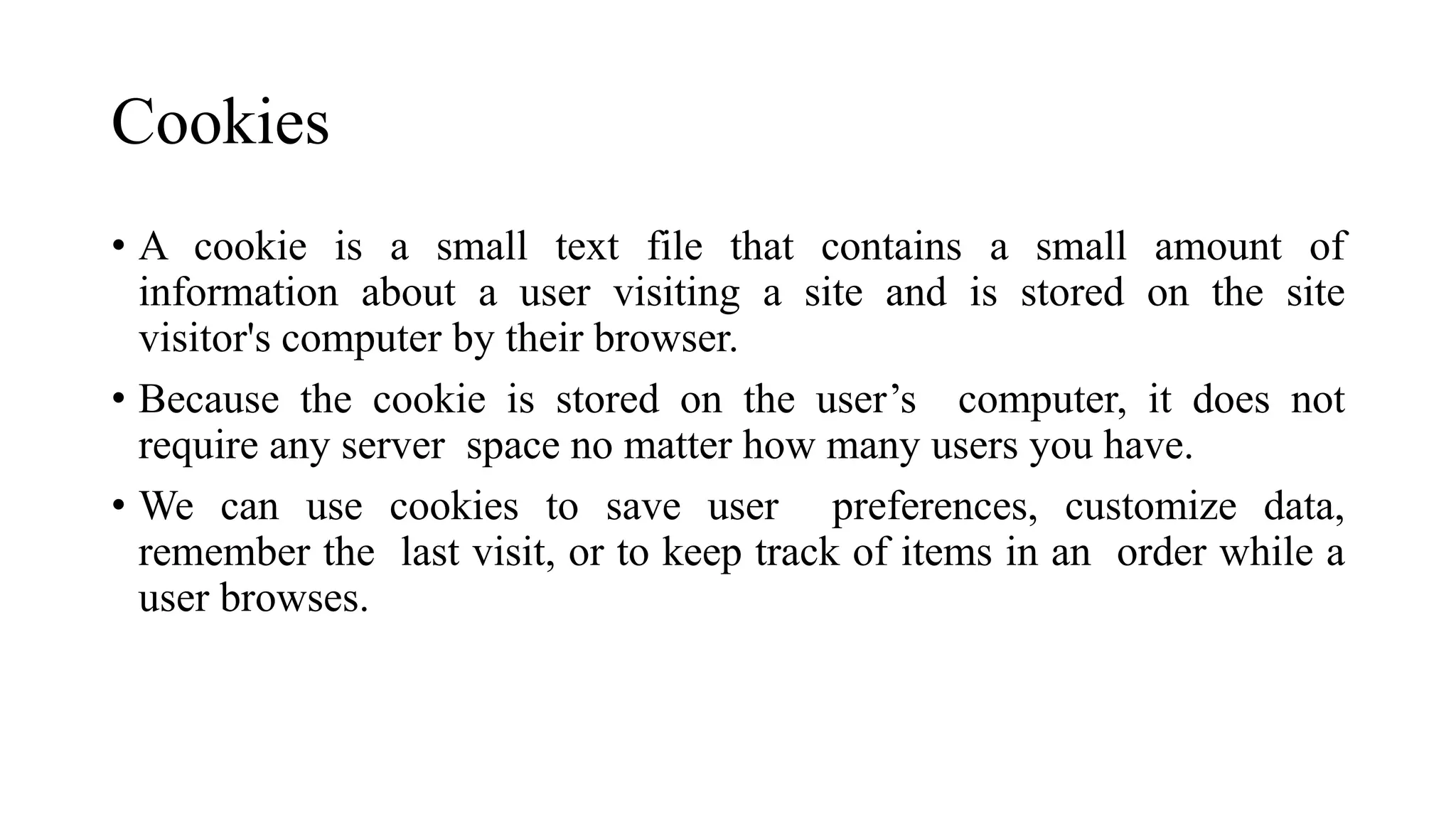 Cookies

• A cookie is a small text file that contains a small amount of information about a user visiting a site and is stored on the site visitor's computer by their browser.

• Because the cookie is stored on the user's computer, it does not require any server space no matter how many users you have.

• We can use cookies to save user preferences, customize data, remember the last visit, or to keep track of items in an order while a user browses.